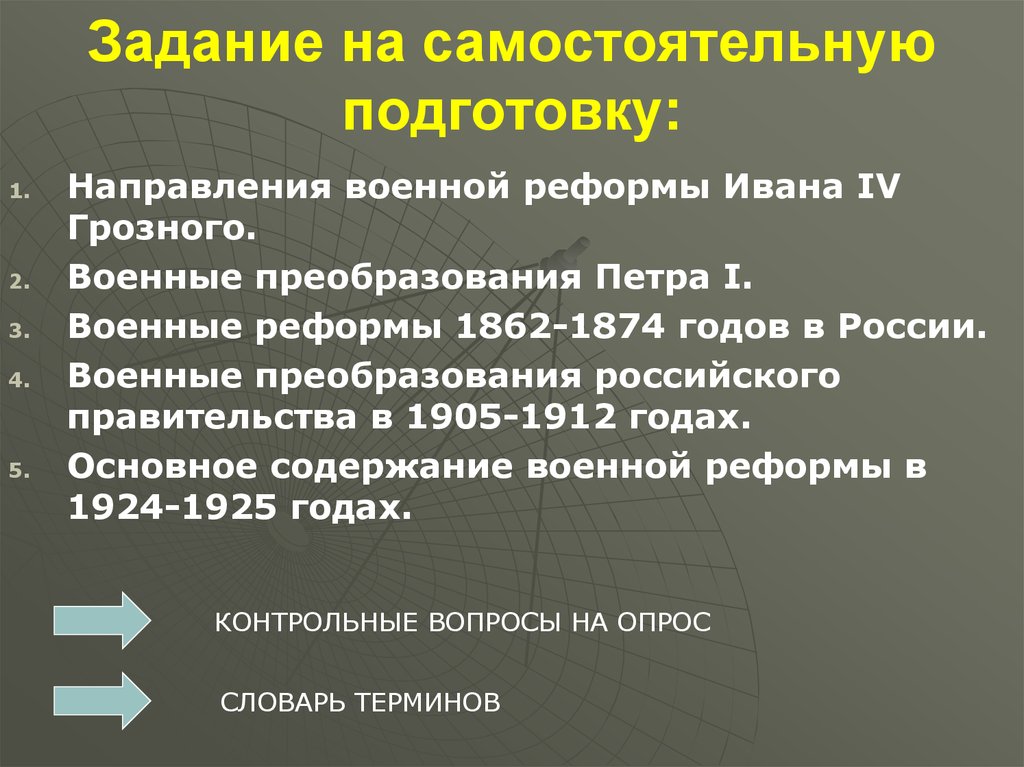 Задание на самостоятельную подготовку:

1. Направления военной реформы Ивана IV Грозного.
2. Военные преобразования Петра I.
3. Военные реформы 1862-1874 годов в России.
4. Военные преобразования российского правительства в 1905-1912 годах.
5. Основное содержание военной реформы в 1924-1925 годах.

КОНТРОЛЬНЫЕ ВОПРОСЫ НА ОПРОС

СЛОВАРЬ ТЕРМИНОВ